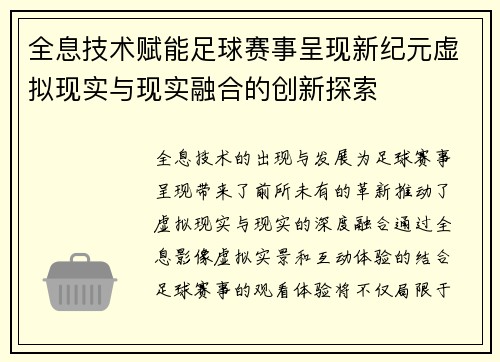 全息技术赋能足球赛事呈现新纪元虚拟现实与现实融合的创新探索

全息技术的出现与发展为足球赛事呈现带来了前所未有的革新推动了虚拟现实与现实的深度融合通过全息影像虚拟实景和互动体验的结合足球赛事的观看体验将不仅局限于